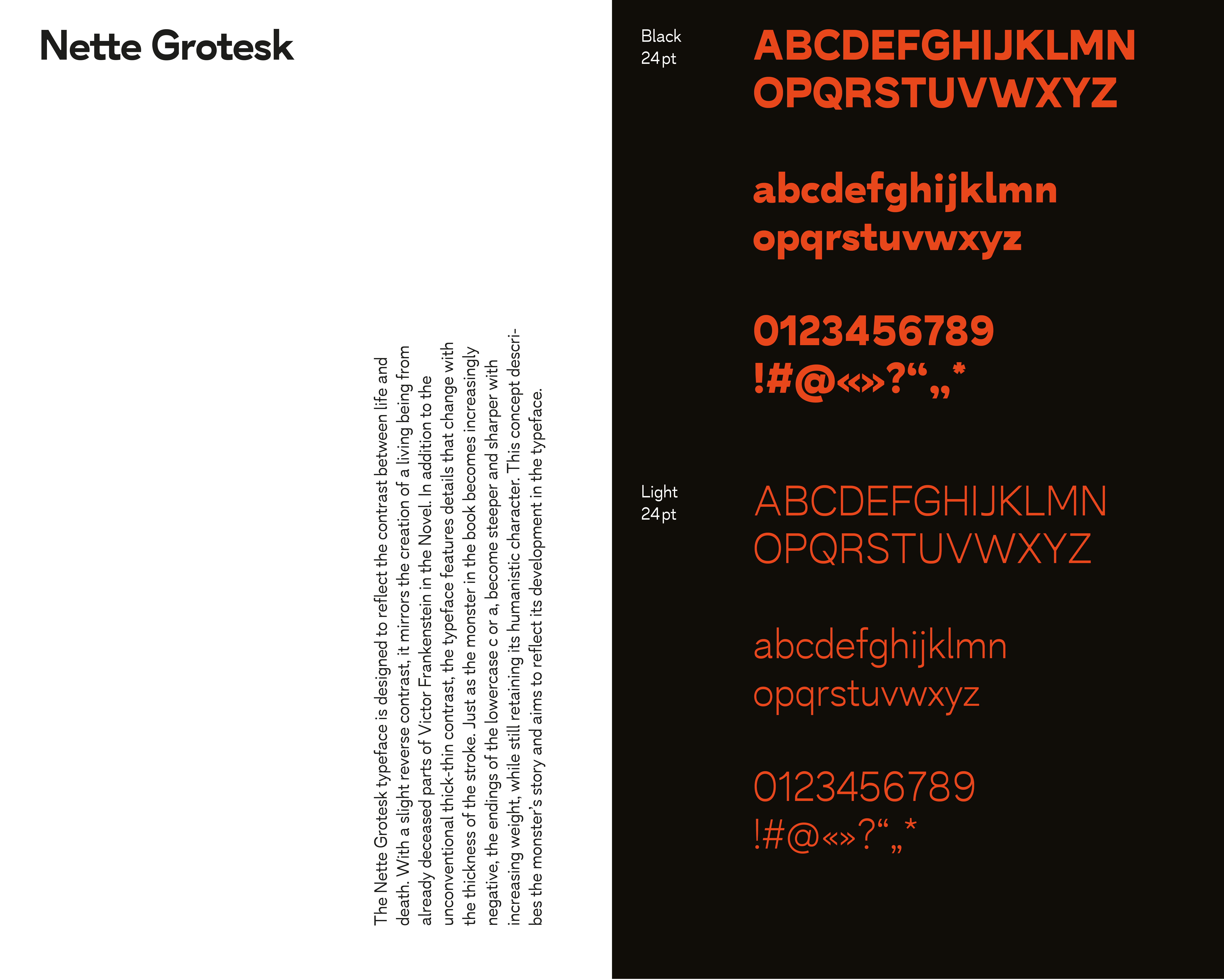 Nette Grotesk

The Nette Grotesk typeface is designed to reflect the contrast between life and death. With a slight reverse contrast, it mirrors the creation of a living being from already deceased parts of Victor Frankenstein in the Novel. In addition to the unconventional thick-thin contrast, the typeface features details that change with the thickness of the stroke. Just as the monster in the book becomes increasingly negative, the endings of the lowercase c or a, become steeper and sharper with increasing weight, while still retaining its humanistic character. This concept describes the monster's story and aims to reflect its development in the typeface.

Black
24 pt

ABCDEFGHIJKLMN
OPQRSTUVWXYZ

abcdefghijklmn
opqrstuvwxyz

0123456789
!#@«»?“„*

Light
24 pt

ABCDEFGHIJKLMN
OPQRSTUVWXYZ

abcdefghijklmn
opqrstuvwxyz

0123456789
!#@«»?“„*